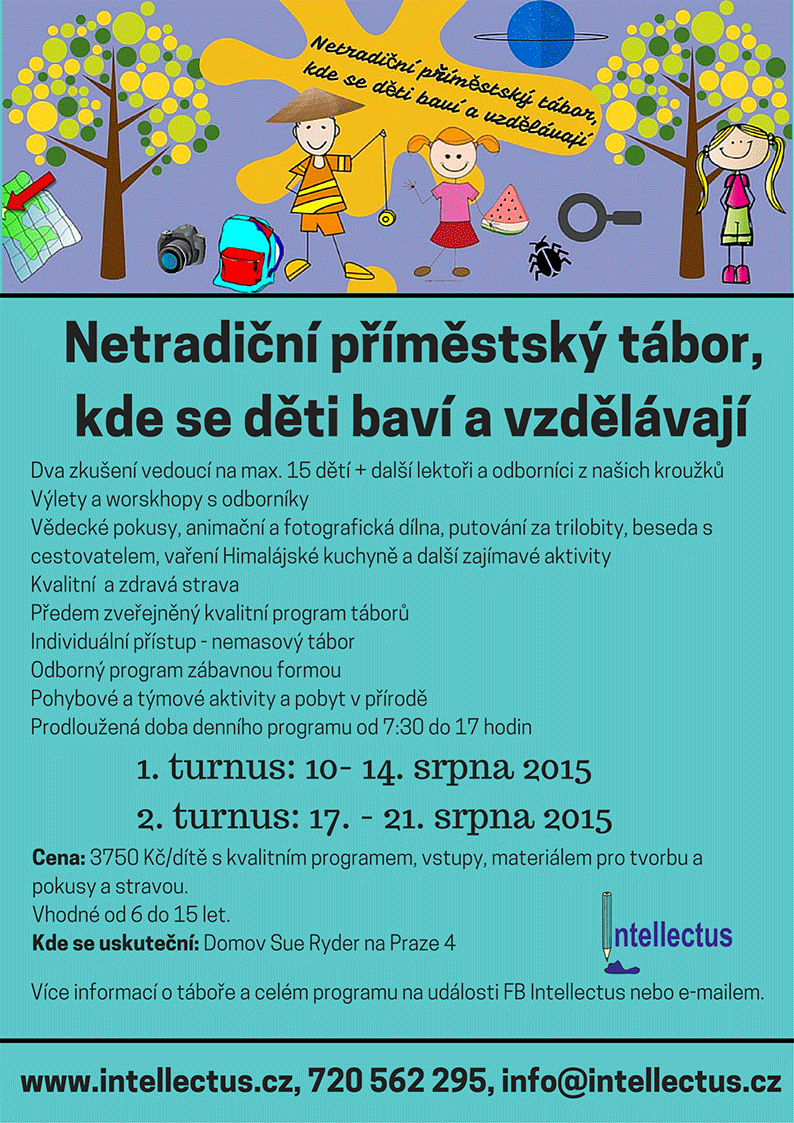 Netradiční příměstský tábor, kde se děti baví a vzdělávají

Netradiční příměstský tábor, kde se děti baví a vzdělávají

Dva zkušení vedoucí na max. 15 dětí + další lektoři a odborníci z našich kroužků
Výlety a worskhopy s odborníky
Vědecké pokusy, animační a fotografická dílna, putování za trilobity, beseda s cestovatelem, vaření Himalájské kuchyně a další zajímavé aktivity
Kvalitní a zdravá strava
Předem zveřejněný kvalitní program táborů
Individuální přístup - nemasový tábor
Odborný program zábavnou formou
Pohybové a týmové aktivity a pobyt v přírodě
Prodloužená doba denního programu od 7:30 do 17 hodin

1. turnus: 10- 14. srpna 2015
2. turnus: 17. - 21. srpna 2015

Cena: 3750 Kč/dítě s kvalitním programem, vstupy, materiálem pro tvorbu a pokusy a stravou.
Vhodné od 6 do 15 let.
Kde se uskuteční: Domov Sue Ryder na Praze 4

Intellectus

Více informací o táboře a celém programu na události FB Intellectus nebo e-mailem.

www.intellectus.cz, 720 562 295, info@intellectus.cz